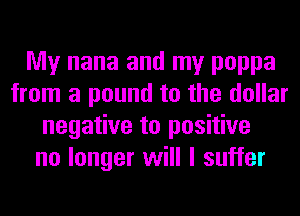 My nana and my poppa
from a pound to the dollar
negative to positive
no longer will I suffer